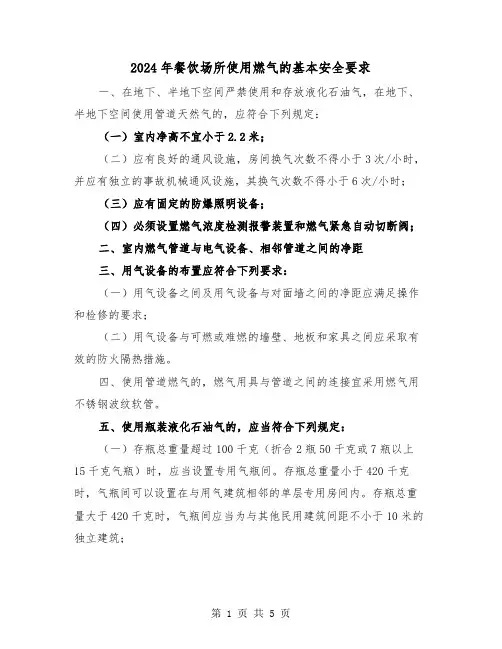 2024年餐饮场所使用燃气的基本安全要求

一、在地下、半地下空间严禁使用和存放液化石油气，在地下、半地下空间使用管道天然气的，应符合下列规定：

（一）室内净高不宜小于2.2米；

（二）应有良好的通风设施，房间换气次数不得小于3次/小时，并应有独立的事故机械通风设施，其换气次数不得小于6次/小时；

（三）应有固定的防爆照明设备；

（四）必须设置燃气浓度检测报警装置和燃气紧急自动切断阀；

二、室内燃气管道与电气设备、相邻管道之间的净距

三、用气设备的布置应符合下列要求：

（一）用气设备之间及用气设备与对面墙之间的净距应满足操作和检修的要求；

（二）用气设备与可燃或难燃的墙壁、地板和家具之间应采取有效的防火隔热措施。

四、使用管道燃气的，燃气用具与管道之间的连接宜采用燃气用不锈钢波纹软管。

五、使用瓶装液化石油气的，应当符合下列规定：

（一）存瓶总重量超过100千克（折合2瓶50千克或7瓶以上15千克气瓶）时，应当设置专用气瓶间。存瓶总重量小于420千克时，气瓶间可以设置在与用气建筑相邻的单层专用房间内。存瓶总重量大于420千克时，气瓶间应当为与其他民用建筑间距不小于10米的独立建筑；

第 1 页 共 5 页